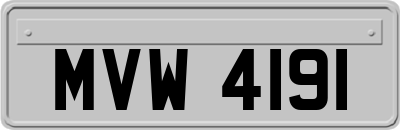 MVW 4191